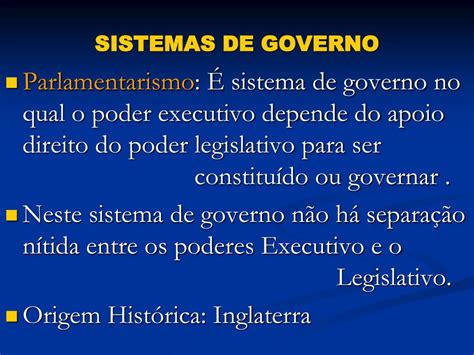 SISTEMAS DE GOVERNO

Parlamentarismo: É sistema de governo no qual o poder executivo depende do apoio direito do poder legislativo para ser constituído ou governar .

Neste sistema de governo não há separação nítida entre os poderes Executivo e o Legislativo.

Origem Histórica: Inglaterra